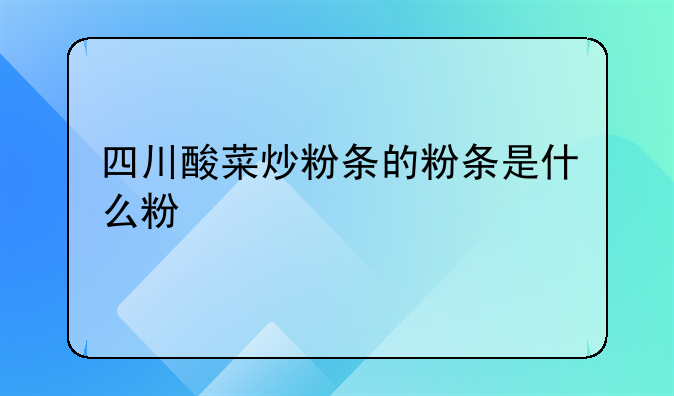 四川酸菜炒粉条的粉条是什么粉